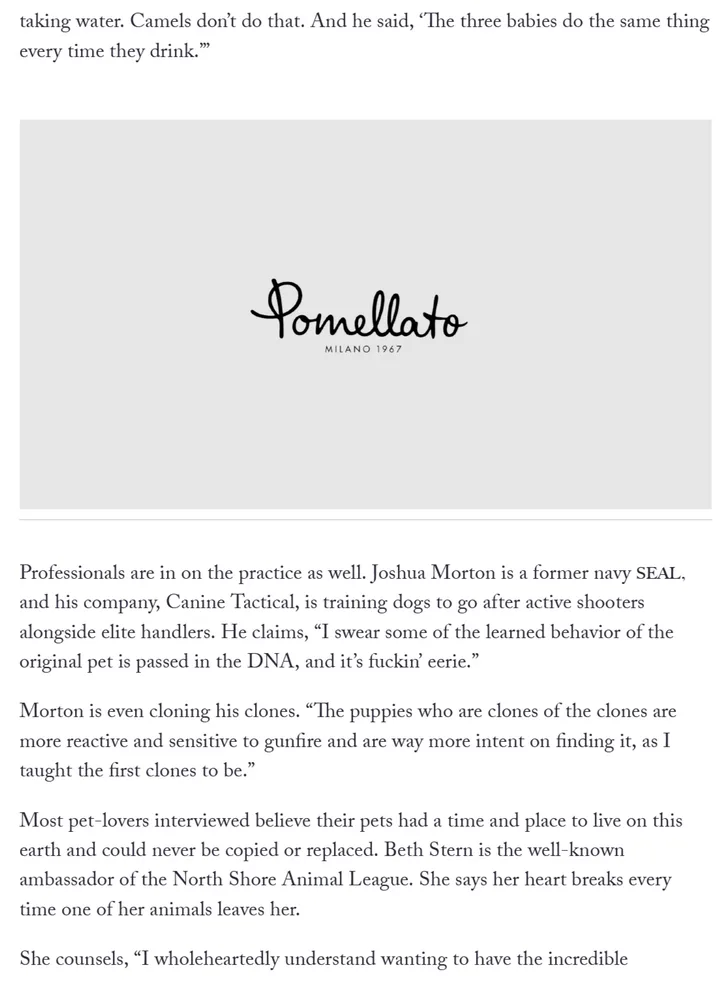 taking water. Camels don't do that. And he said, 'The three babies do the same thing every time they drink.'"

Pomellato
MILANO 1967

Professionals are in on the practice as well. Joshua Morton is a former navy SEAL, and his company, Canine Tactical, is training dogs to go after active shooters alongside elite handlers. He claims, "I swear some of the learned behavior of the original pet is passed in the DNA, and it's fuckin' eerie."

Morton is even cloning his clones. "The puppies who are clones of the clones are more reactive and sensitive to gunfire and are way more intent on finding it, as I taught the first clones to be."

Most pet-lovers interviewed believe their pets had a time and place to live on this earth and could never be copied or replaced. Beth Stern is the well-known ambassador of the North Shore Animal League. She says her heart breaks every time one of her animals leaves her.

She counsels, "I wholeheartedly understand wanting to have the incredible